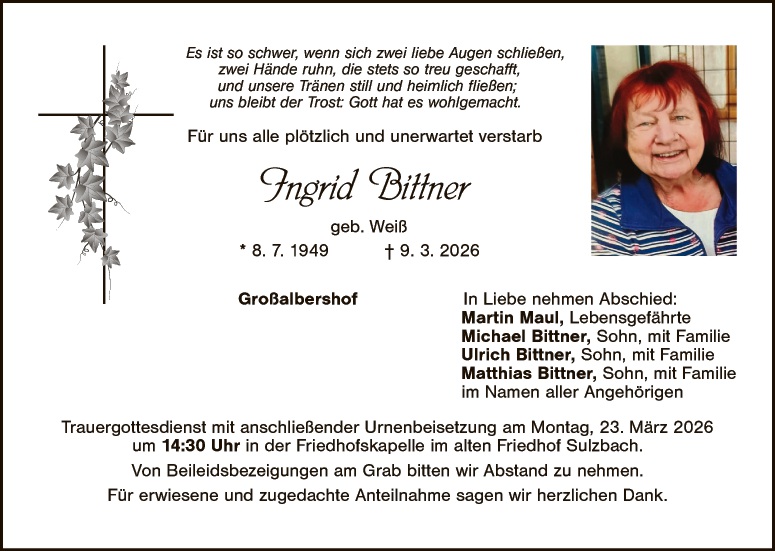 Es ist so schwer, wenn sich zwei liebe Augen schließen,
zwei Hände ruhn, die stets so treu geschafft,
und unsere Tränen still und heimlich fließen;
uns bleibt der Trost: Gott hat es wohlgemacht.

Für uns alle plötzlich und unerwartet verstarb

Ingrid Bittner

geb. Weiß

* 8. 7. 1949 † 9. 3. 2026

Großalbershof

In Liebe nehmen Abschied:
Martin Maul, Lebensgefährte
Michael Bittner, Sohn, mit Familie
Ulrich Bittner, Sohn, mit Familie
Matthias Bittner, Sohn, mit Familie
im Namen aller Angehörigen

Trauergottesdienst mit anschließender Urnenbeisetzung am Montag, 23. März 2026 um 14:30 Uhr in der Friedhofskapelle im alten Friedhof Sulzbach.

Von Beileidsbezeigungen am Grab bitten wir Abstand zu nehmen.

Für erwiesene und zugedachte Anteilnahme sagen wir herzlichen Dank.